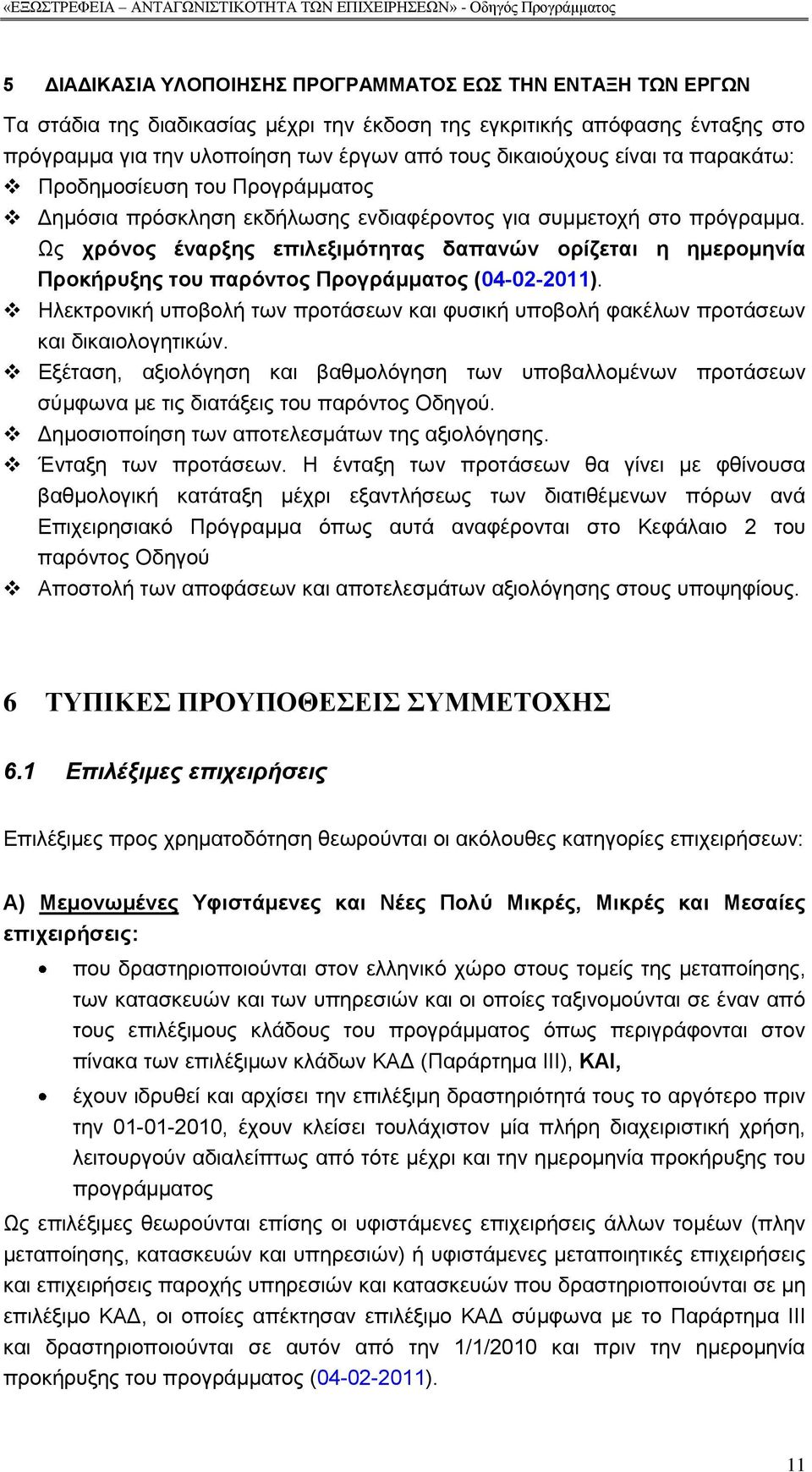 «ΕΞΩΣΤΡΕΦΕΙΑ – ΑΝΤΑΓΩΝΙΣΤΙΚΟΤΗΤΑ ΤΩΝ ΕΠΙΧΕΙΡΗΣΕΩΝ» - Οδηγός Προγράμματος

5 ΔΙΑΔΙΚΑΣΙΑ ΥΛΟΠΟΙΗΣΗΣ ΠΡΟΓΡΑΜΜΑΤΟΣ ΕΩΣ ΤΗΝ ΕΝΤΑΞΗ ΤΩΝ ΕΡΓΩΝ

Τα στάδια της διαδικασίας μέχρι την έκδοση της εγκριτικής απόφασης ένταξης στο πρόγραμμα για την υλοποίηση των έργων από τους δικαιούχους είναι τα παρακάτω:

❖ Προδημοσίευση του Προγράμματος
❖ Δημόσια πρόσκληση εκδήλωσης ενδιαφέροντος για συμμετοχή στο πρόγραμμα. Ως χρόνος έναρξης επιλεξιμότητας δαπανών ορίζεται η ημερομηνία Προκήρυξης του παρόντος Προγράμματος (04-02-2011).
❖ Ηλεκτρονική υποβολή των προτάσεων και φυσική υποβολή φακέλων προτάσεων και δικαιολογητικών.
❖ Εξέταση, αξιολόγηση και βαθμολόγηση των υποβαλλομένων προτάσεων σύμφωνα με τις διατάξεις του παρόντος Οδηγού.
❖ Δημοσιοποίηση των αποτελεσμάτων της αξιολόγησης.
❖ Ένταξη των προτάσεων. Η ένταξη των προτάσεων θα γίνει με φθίνουσα βαθμολογική κατάταξη μέχρι εξαντλήσεως των διατιθέμενων πόρων ανά Επιχειρησιακό Πρόγραμμα όπως αυτά αναφέρονται στο Κεφάλαιο 2 του παρόντος Οδηγού
❖ Αποστολή των αποφάσεων και αποτελεσμάτων αξιολόγησης στους υποψηφίους.

6 ΤΥΠΙΚΕΣ ΠΡΟΥΠΟΘΕΣΕΙΣ ΣΥΜΜΕΤΟΧΗΣ

6.1 Επιλέξιμες επιχειρήσεις

Επιλέξιμες προς χρηματοδότηση θεωρούνται οι ακόλουθες κατηγορίες επιχειρήσεων:

Α) Μεμονωμένες Υφιστάμενες και Νέες Πολύ Μικρές, Μικρές και Μεσαίες επιχειρήσεις:

• που δραστηριοποιούνται στον ελληνικό χώρο στους τομείς της μεταποίησης, των κατασκευών και των υπηρεσιών και οι οποίες ταξινομούνται σε έναν από τους επιλέξιμους κλάδους του προγράμματος όπως περιγράφονται στον πίνακα των επιλέξιμων κλάδων ΚΑΔ (Παράρτημα ΙΙΙ), ΚΑΙ,
• έχουν ιδρυθεί και αρχίσει την επιλέξιμη δραστηριότητά τους το αργότερο πριν την 01-01-2010, έχουν κλείσει τουλάχιστον μία πλήρη διαχειριστική χρήση, λειτουργούν αδιαλείπτως από τότε μέχρι και την ημερομηνία προκήρυξης του προγράμματος

Ως επιλέξιμες θεωρούνται επίσης οι υφιστάμενες επιχειρήσεις άλλων τομέων (πλην μεταποίησης, κατασκευών και υπηρεσιών) ή υφιστάμενες μεταποιητικές επιχειρήσεις και επιχειρήσεις παροχής υπηρεσιών και κατασκευών που δραστηριοποιούνται σε μη επιλέξιμο ΚΑΔ, οι οποίες απέκτησαν επιλέξιμο ΚΑΔ σύμφωνα με το Παράρτημα ΙΙΙ και δραστηριοποιούνται σε αυτόν από την 1/1/2010 και πριν την ημερομηνία προκήρυξης του προγράμματος (04-02-2011).

11